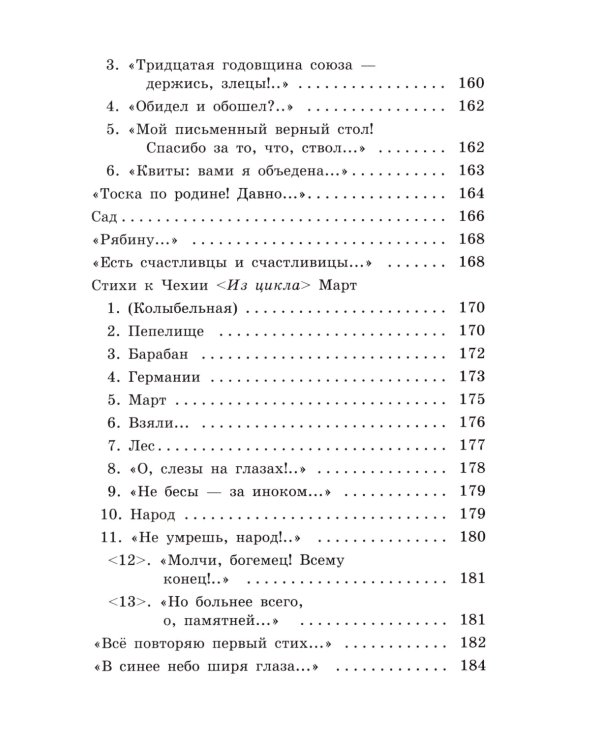 3. «Тридцатая годовщина союза — держись, злецы!..» 160

4. «Обидел и обошел?..» 162

5. «Мой письменный верный стол! Спасибо за то, что, ствол...» 162

6. «Квиты: вами я объедена...» 163

«Тоска по родине! Давно...» 164

Сад 166

«Рябину...» 168

«Есть счастливцы и счастливицы...» 168

Стихи к Чехии <Из цикла> Март

1. (Колыбельная) 170

2. Пепелище 170

3. Барабан 172

4. Германии 173

5. Март 175

6. Взяли... 176

7. Лес 177

8. «О, слезы на глазах!..» 178

9. «Не бесы — за иноком...» 179

10. Народ 179

11. «Не умрешь, народ!..» 180

<12>. «Молчи, богемец! Всему конец!..» 181

<13>. «Но больнее всего, о, памятней...» 181

«Всё повторяю первый стих...» 182

«В синее небо ширя глаза...» 184